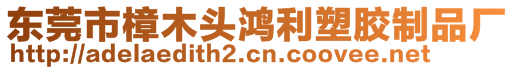 东莞市樟木头鸿利塑胶制品厂
http://adelaedith2.cn.coovee.net